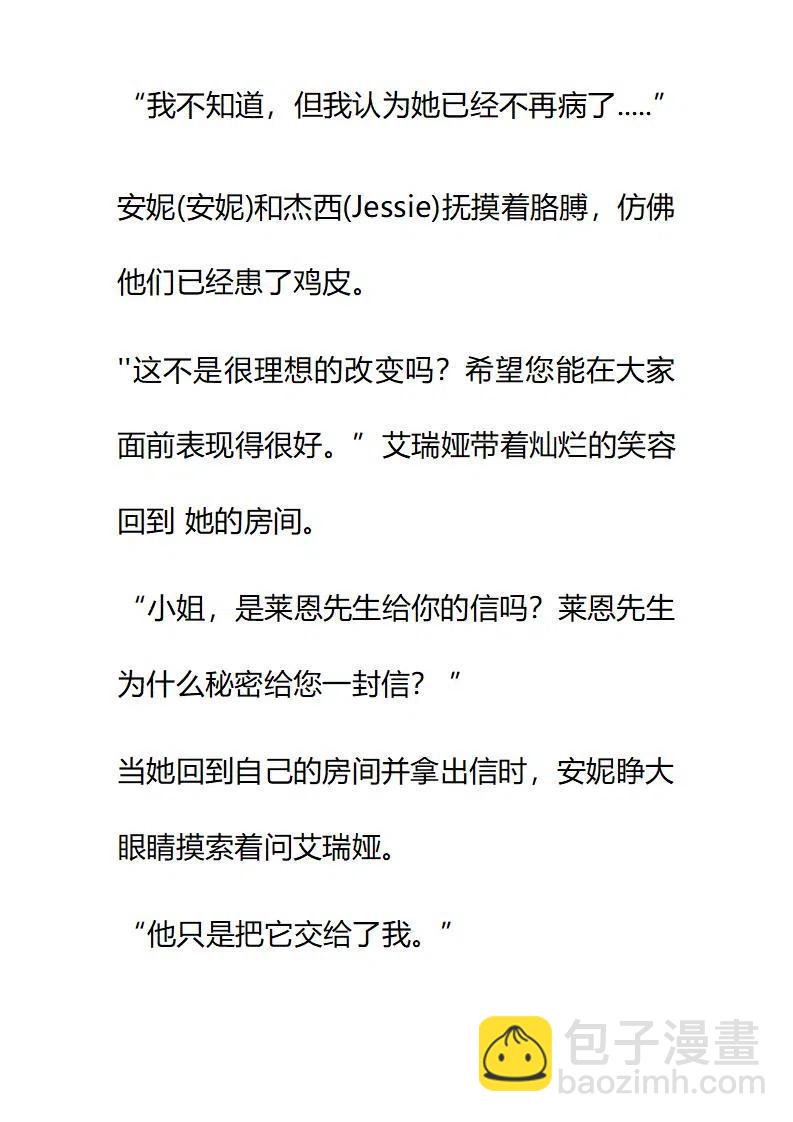 “我不知道，但我认为她已经不再病了.....”

安妮(安妮)和杰西(Jessie)抚摸着胳膊，仿佛他们已经患了鸡皮。

''这不是很理想的改变吗？希望您能在大家面前表现得很好。”艾瑞娅带着灿烂的笑容回到 她的房间。

“小姐，是莱恩先生给你的信吗？莱恩先生为什么秘密给您一封信？”

当她回到自己的房间并拿出信时，安妮睁大眼睛摸索着问艾瑞娅。

“他只是把它交给了我。”

包子漫畫
baozimh.com